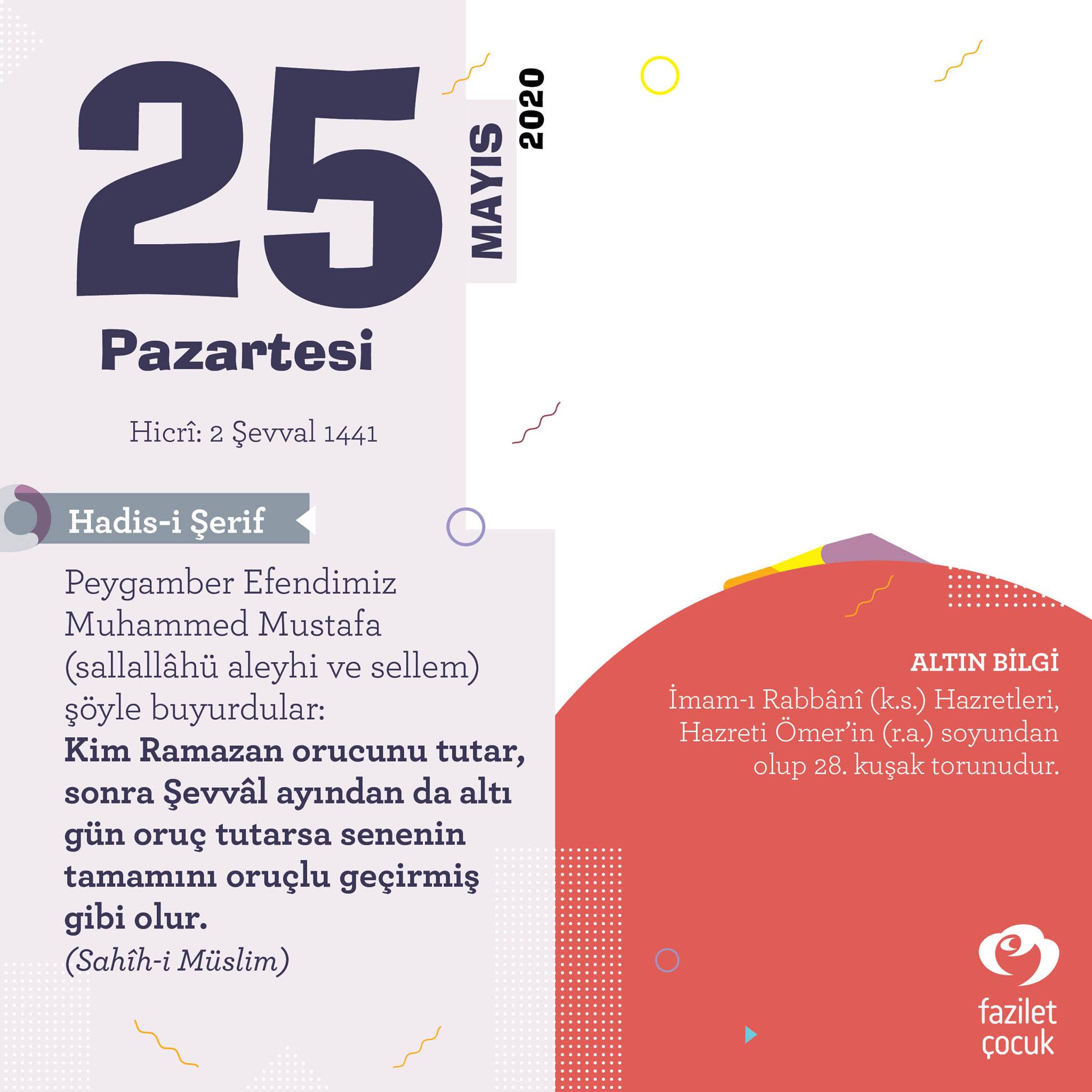 25

MAYIS

2020

Pazartesi

Hicrî: 2 Şevval 1441

Hadis-i Şerif

Peygamber Efendimiz Muhammed Mustafa (sallallâhü aleyhi ve sellem) şöyle buyurdular: Kim Ramazan orucunu tutar, sonra Şevvâl ayından da altı gün oruç tutarsa senenin tamamını oruçlu geçirmiş gibi olur. (Sahîh-i Müslim)

ALTIN BİLGİ

İmam-ı Rabbânî (k.s.) Hazretleri, Hazreti Ömer'in (r.a.) soyundan olup 28. kuşak torunudur.

fazilet
çocuk